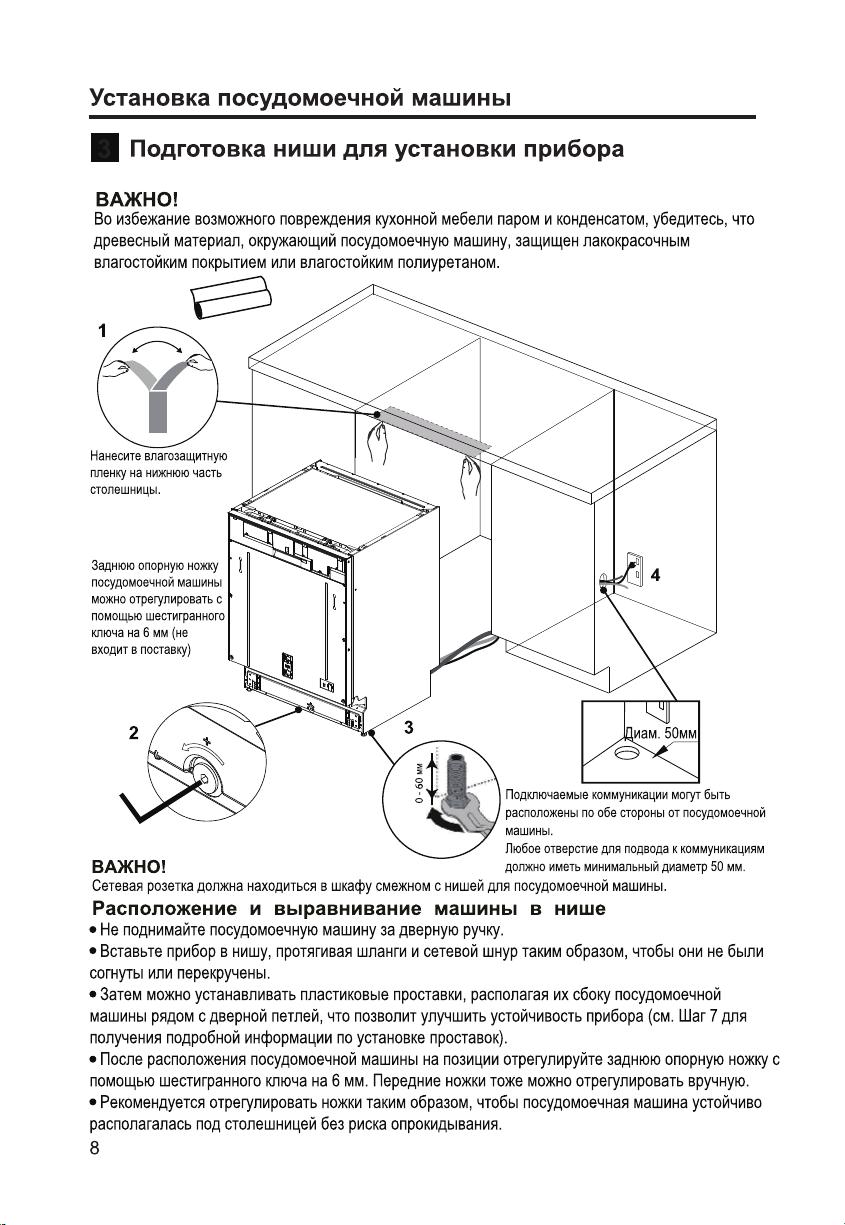 Установка посудомоечной машины

3 Подготовка ниши для установки прибора

ВАЖНО!
Во избежание возможного повреждения кухонной мебели паром и конденсатом, убедитесь, что древесный материал, окружающий посудомоечную машину, защищен лакокрасочным влагостойким покрытием или влагостойким полиуретаном.

1

Нанесите влагозащитную пленку на нижнюю часть столешницы.

Заднюю опорную ножку посудомоечной машины можно отрегулировать с помощью шестигранного ключа на 6 мм (не входит в поставку)

4

2

3

0 - 60 мм

Диам. 50мм

Подключаемые коммуникации могут быть расположены по обе стороны от посудомоечной машины.
Любое отверстие для подвода к коммуникациям должно иметь минимальный диаметр 50 мм.

ВАЖНО!
Сетевая розетка должна находиться в шкафу смежном с нишей для посудомоечной машины.

Расположение и выравнивание машины в нише
• Не поднимайте посудомоечную машину за дверную ручку.
• Вставьте прибор в нишу, протягивая шланги и сетевой шнур таким образом, чтобы они не были согнуты или перекручены.
• Затем можно устанавливать пластиковые проставки, располагая их сбоку посудомоечной машины рядом с дверной петлей, что позволит улучшить устойчивость прибора (см. Шаг 7 для получения подробной информации по установке проставок).
• После расположения посудомоечной машины на позиции отрегулируйте заднюю опорную ножку с помощью шестигранного ключа на 6 мм. Передние ножки тоже можно отрегулировать вручную.
• Рекомендуется отрегулировать ножки таким образом, чтобы посудомоечная машина устойчиво располагалась под столешницей без риска опрокидывания.
8